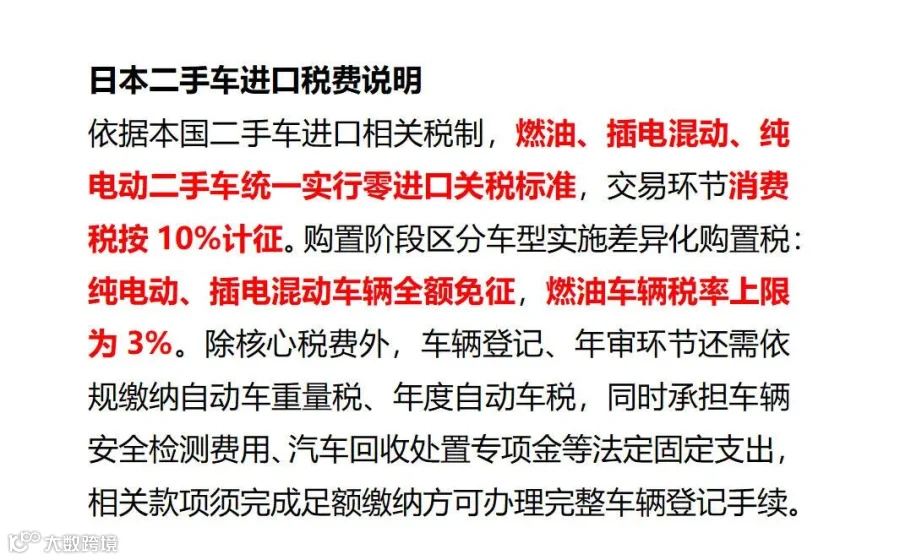 日本二手车进口税费说明

依据本国二手车进口相关税制，燃油、插电混动、纯电动二手车统一实行零进口关税标准，交易环节消费税按10%计征。购置阶段区分车型实施差异化购置税：纯电动、插电混动车辆全额免征，燃油车辆税率上限为3%。除核心税费外，车辆登记、年审环节还需依规缴纳自动车重量税、年度自动车税，同时承担车辆安全检测费用、汽车回收处置专项金等法定固定支出，相关款项须完成足额缴纳方可办理完整车辆登记手续。

大数跨境